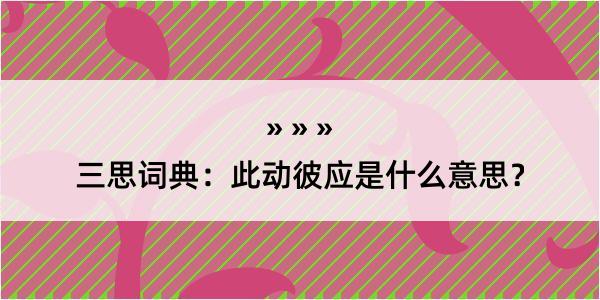 » » »

三思词典：此动彼应是什么意思？